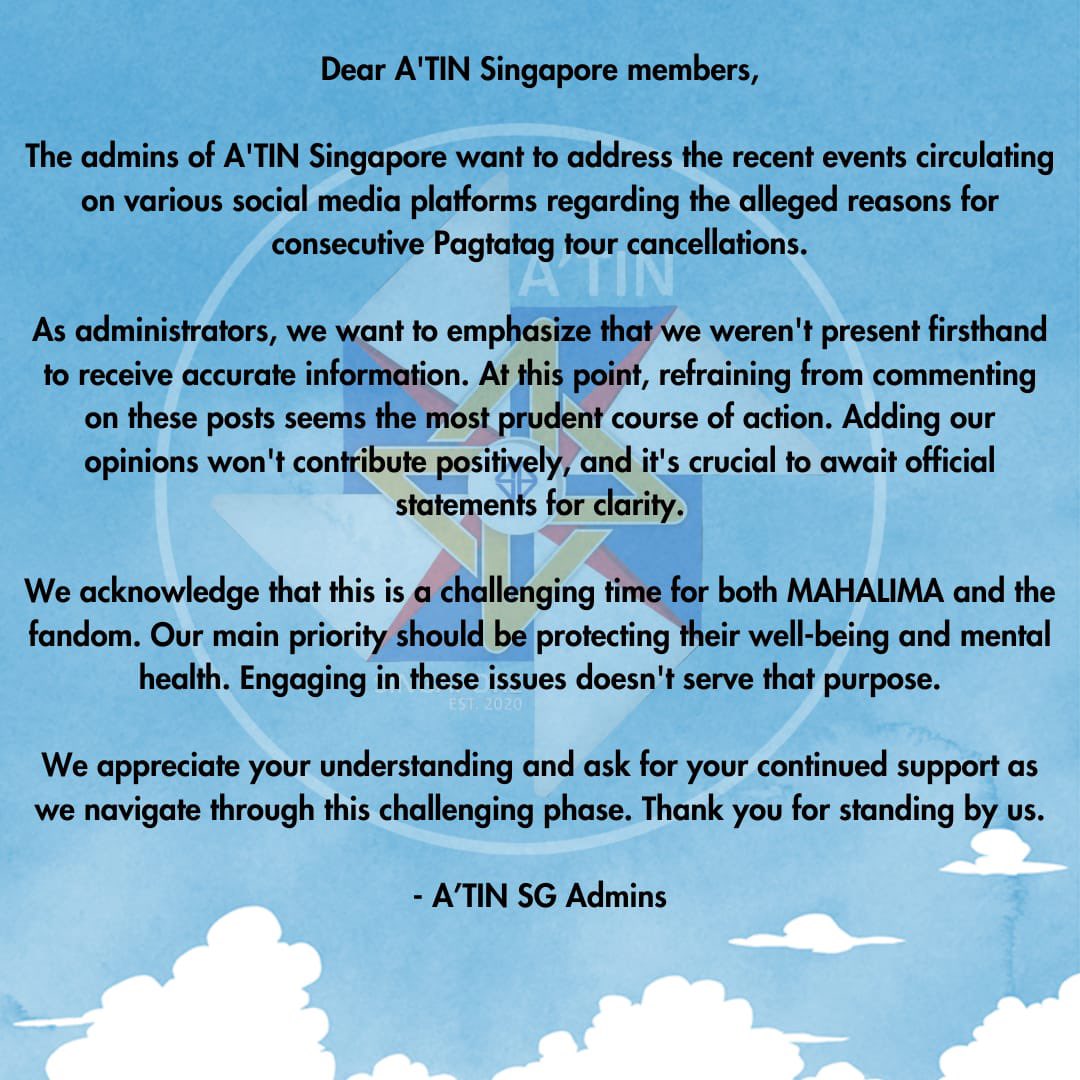 Dear A'TIN Singapore members,

The admins of A'TIN Singapore want to address the recent events circulating on various social media platforms regarding the alleged reasons for consecutive Pagtatag tour cancellations.

As administrators, we want to emphasize that we weren't present firsthand to receive accurate information. At this point, refraining from commenting on these posts seems the most prudent course of action. Adding our opinions won't contribute positively, and it's crucial to await official statements for clarity.

We acknowledge that this is a challenging time for both MAHALIMA and the fandom. Our main priority should be protecting their well-being and mental health. Engaging in these issues doesn't serve that purpose.

We appreciate your understanding and ask for your continued support as we navigate through this challenging phase. Thank you for standing by us.

- A'TIN SG Admins

A'TIN

EST. 2020